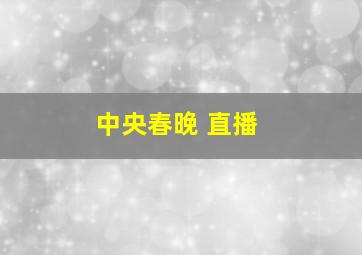 中央春晚 直播